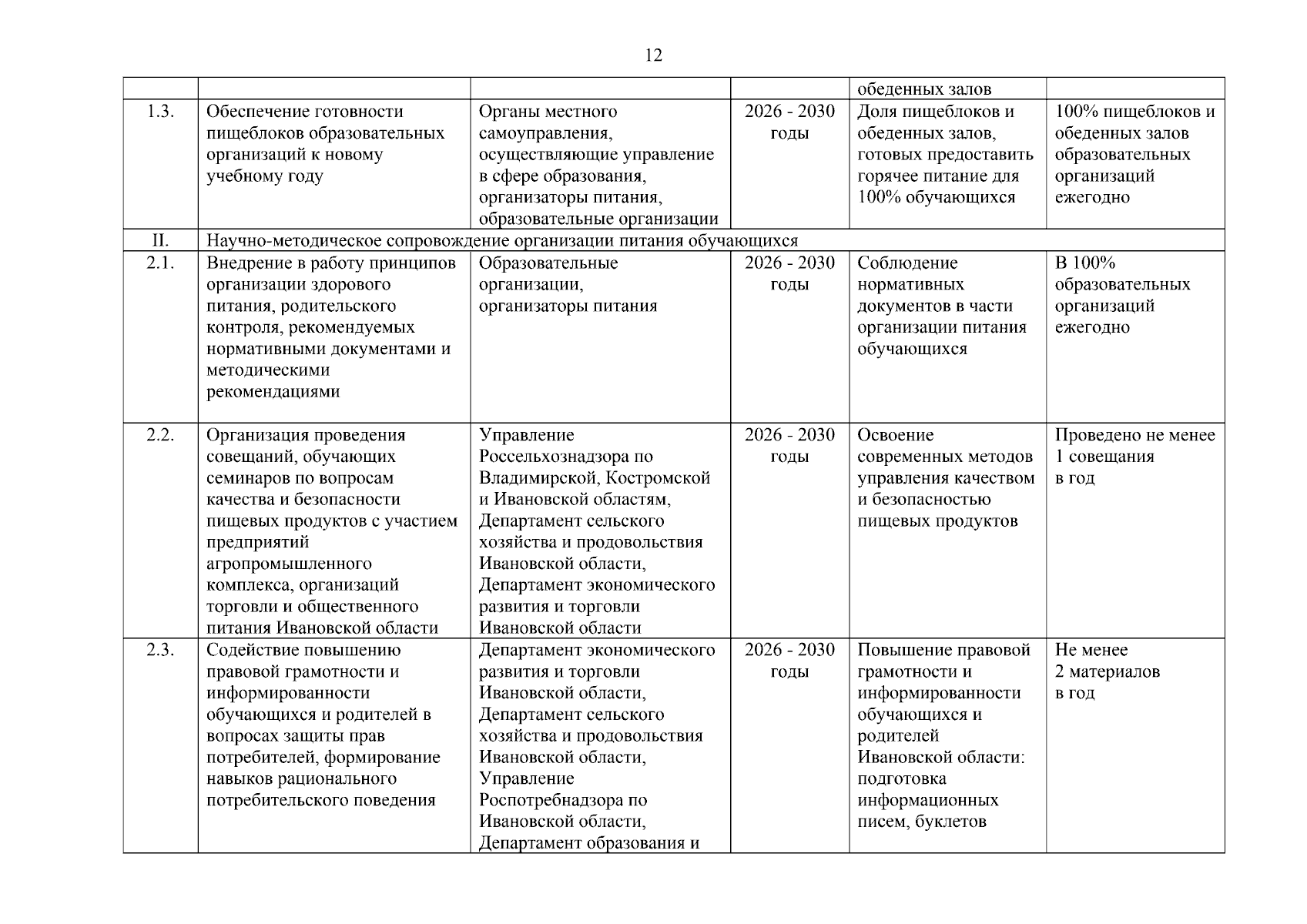 12

|  |  |  |  | обеденных залов |  |
|---|---|---|---|---|---|
| 1.3. | Обеспечение готовности пищеблоков образовательных организаций к новому учебному году | Органы местного самоуправления, осуществляющие управление в сфере образования, организаторы питания, образовательные организации | 2026 - 2030 годы | Доля пищеблоков и обеденных залов, готовых предоставить горячее питание для 100% обучающихся | 100% пищеблоков и обеденных залов образовательных организаций ежегодно |
| II. | Научно-методическое сопровождение организации питания обучающихся |  |  |  |  |
| 2.1. | Внедрение в работу принципов организации здорового питания, родительского контроля, рекомендуемых нормативными документами и методическими рекомендациями | Образовательные организации, организаторы питания | 2026 - 2030 годы | Соблюдение нормативных документов в части организации питания обучающихся | В 100% образовательных организаций ежегодно |
| 2.2. | Организация проведения совещаний, обучающих семинаров по вопросам качества и безопасности пищевых продуктов с участием предприятий агропромышленного комплекса, организаций торговли и общественного питания Ивановской области | Управление Россельхознадзора по Владимирской, Костромской и Ивановской областям, Департамент сельского хозяйства и продовольствия Ивановской области, Департамент экономического развития и торговли Ивановской области | 2026 - 2030 годы | Освоение современных методов управления качеством и безопасностью пищевых продуктов | Проведено не менее 1 совещания в год |
| 2.3. | Содействие повышению правовой грамотности и информированности обучающихся и родителей в вопросах защиты прав потребителей, формирование навыков рационального потребительского поведения | Департамент экономического развития и торговли Ивановской области, Департамент сельского хозяйства и продовольствия Ивановской области, Управление Роспотребнадзора по Ивановской области, Департамент образования и | 2026 - 2030 годы | Повышение правовой грамотности и информированности обучающихся и родителей Ивановской области: подготовка информационных писем, буклетов | Не менее 2 материалов в год |